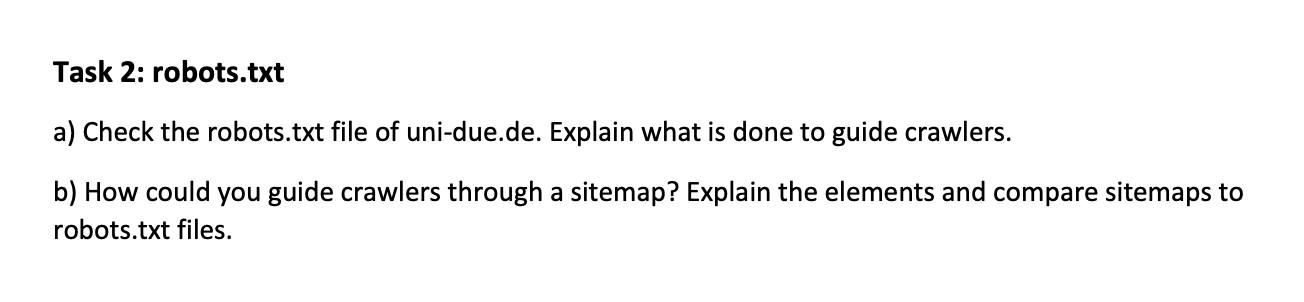 Task 2: robots.txt

a) Check the robots.txt file of uni-due.de. Explain what is done to guide crawlers.

b) How could you guide crawlers through a sitemap? Explain the elements and compare sitemaps to robots.txt files.